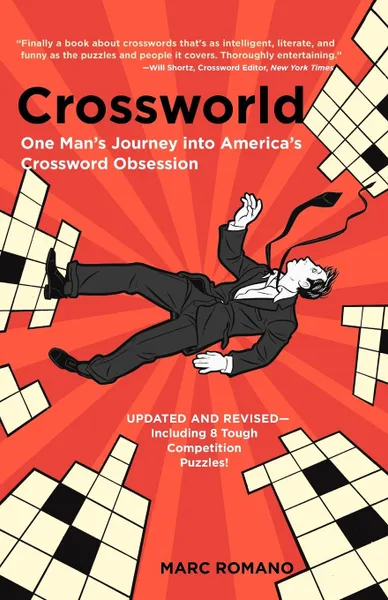 "Finally a book about crosswords that's as intelligent, literate, and funny as the puzzles and people it covers. Thoroughly entertaining."
—Will Shortz, Crossword Editor, New York Times

Crossworld

One Man's Journey into America's Crossword Obsession

UPDATED AND REVISED—
Including 8 Tough Competition Puzzles!

MARC ROMANO